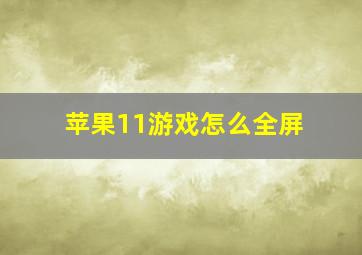 苹果11游戏怎么全屏